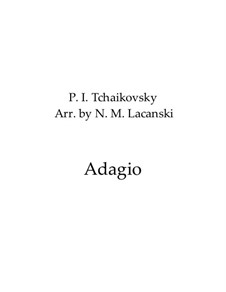 P. I. Tchaikovsky
Arr. by N. M. Lacanski

Adagio